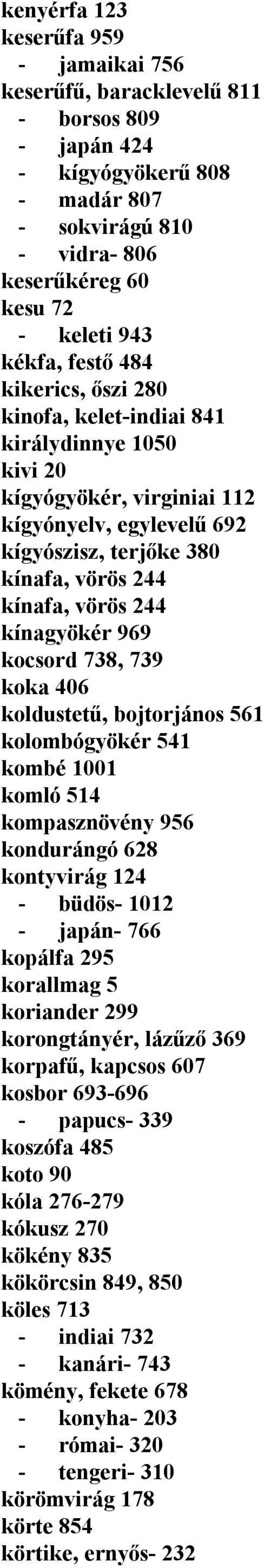 kenyérfa 123
keserűfa 959
- jamaikai 756
keserűfű, baracklevelű 811
- borsos 809
- japán 424
- kígyógyökerű 808
- madár 807
- sokvirágú 810
- vidra- 806
keserűkéreg 60
kesu 72
- keleti 943
kékfa, festő 484
kikerics, őszi 280
kinofa, kelet-indiai 841
királydinnye 1050
kivi 20
kígyógyökér, virginiai 112
kígyónyelv, egylevelű 692
kígyószisz, terjőke 380
kínafa, vörös 244
kínafa, vörös 244
kínagyökér 969
kocsord 738, 739
koka 406
koldustetű, bojtorjános 561
kolombógyökér 541
kombé 1001
komló 514
kompasznövény 956
kondurángó 628
kontyvirág 124
- büdös- 1012
- japán- 766
kopálfa 295
korallmag 5
koriander 299
korongtányér, lázűző 369
korpafű, kapcsos 607
kosbor 693-696
- papucs- 339
koszófa 485
koto 90
kóla 276-279
kókusz 270
kökény 835
kökörcsin 849, 850
köles 713
- indiai 732
- kanári- 743
kömény, fekete 678
- konyha- 203
- római- 320
- tengeri- 310
körömvirág 178
körte 854
körtike, ernyős- 232